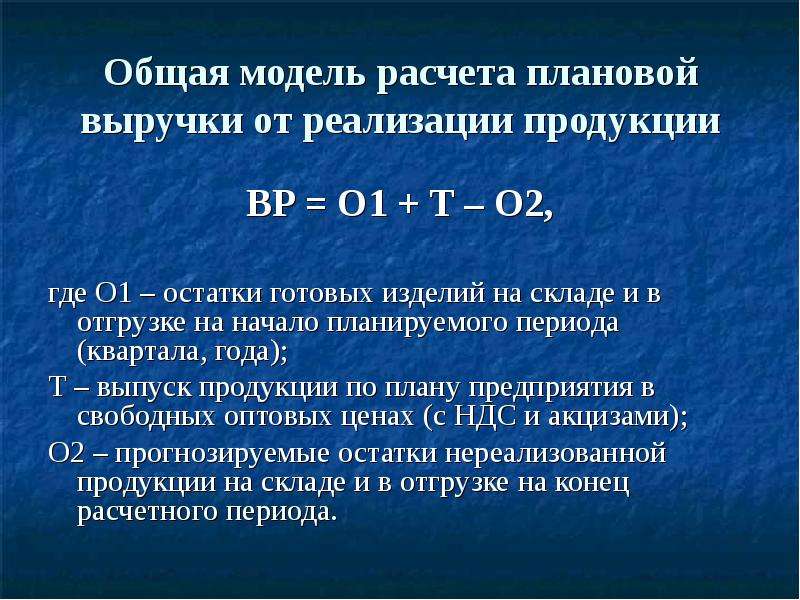 Общая модель расчета плановой выручки от реализации продукции

ВР = О1 + Т – О2,

где О1 – остатки готовых изделий на складе и в отгрузке на начало планируемого периода (квартала, года);

Т – выпуск продукции по плану предприятия в свободных оптовых ценах (с НДС и акцизами);

О2 – прогнозируемые остатки нереализованной продукции на складе и в отгрузке на конец расчетного периода.